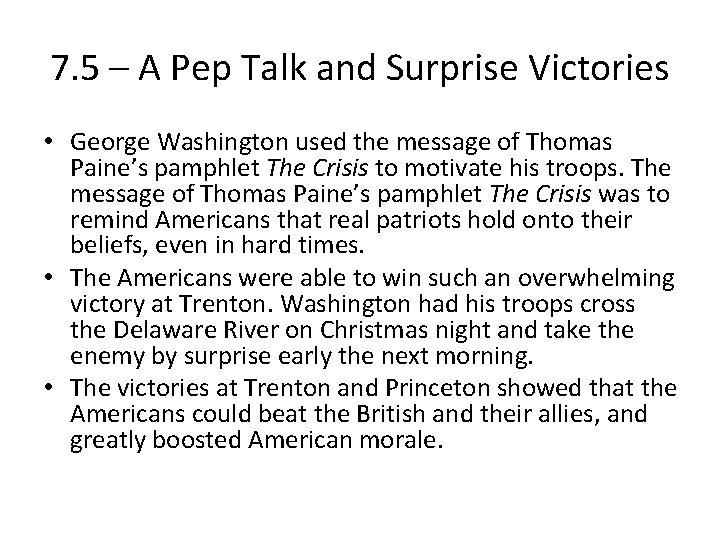 7.5 – A Pep Talk and Surprise Victories

• George Washington used the message of Thomas Paine's pamphlet The Crisis to motivate his troops. The message of Thomas Paine's pamphlet The Crisis was to remind Americans that real patriots hold onto their beliefs, even in hard times.
• The Americans were able to win such an overwhelming victory at Trenton. Washington had his troops cross the Delaware River on Christmas night and take the enemy by surprise early the next morning.
• The victories at Trenton and Princeton showed that the Americans could beat the British and their allies, and greatly boosted American morale.